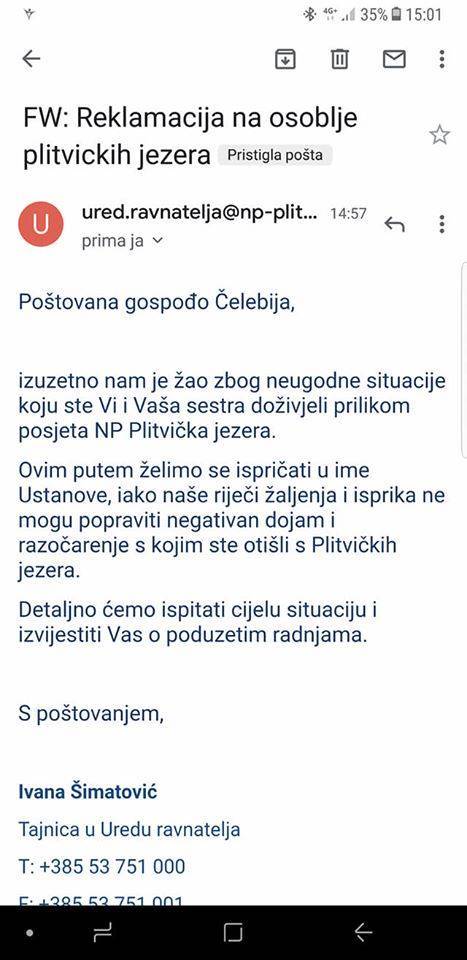 4G+ 35% 15:01

FW: Reklamacija na osoblje plitvickih jezera Pristigla pošta

U

ured.ravnatelja@np-plit... 14:57

prima ja

Poštovana gospođo Čelebija,

izuzetno nam je žao zbog neugodne situacije koju ste Vi i Vaša sestra doživjeli prilikom posjeta NP Plitvička jezera.

Ovim putem želimo se ispričati u ime Ustanove, iako naše riječi žaljenja i isprika ne mogu popraviti negativan dojam i razočarenje s kojim ste otišli s Plitvičkih jezera.

Detaljno ćemo ispitati cijelu situaciju i izvijestiti Vas o poduzetim radnjama.

S poštovanjem,

Ivana Šimatović

Tajnica u Uredu ravnatelja

T: +385 53 751 000

F: +385 53 751 001